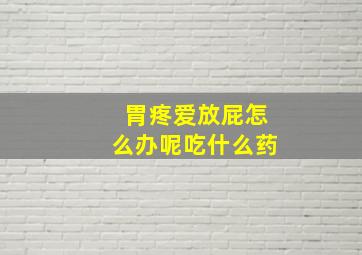 胃疼爱放屁怎么办呢吃什么药